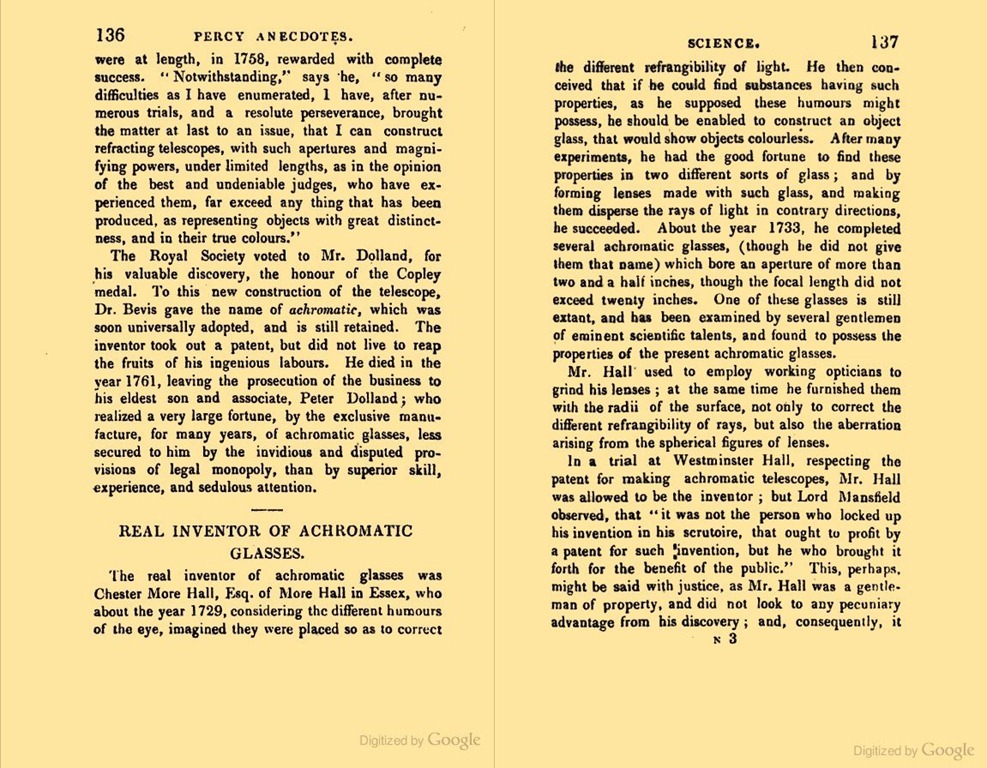 136 PERCY ANECDOTES.

were at length, in 1758, rewarded with complete success. "Notwithstanding," says he, "so many difficulties as I have enumerated, I have, after numerous trials, and a resolute perseverance, brought the matter at last to an issue, that I can construct refracting telescopes, with such apertures and magnifying powers, under limited lengths, as in the opinion of the best and undeniable judges, who have experienced them, far exceed any thing that has been produced, as representing objects with great distinctness, and in their true colours."

The Royal Society voted to Mr. Dolland, for his valuable discovery, the honour of the Copley medal. To this new construction of the telescope, Dr. Bevis gave the name of achromatic, which was soon universally adopted, and is still retained. The inventor took out a patent, but did not live to reap the fruits of his ingenious labours. He died in the year 1761, leaving the prosecution of the business to his eldest son and associate, Peter Dolland; who realized a very large fortune, by the exclusive manufacture, for many years, of achromatic glasses, less secured to him by the invidious and disputed provisions of legal monopoly, than by superior skill, experience, and sedulous attention.

REAL INVENTOR OF ACHROMATIC GLASSES.

The real inventor of achromatic glasses was Chester More Hall, Esq. of More Hall in Essex, who about the year 1729, considering the different humours of the eye, imagined they were placed so as to correct

SCIENCE. 137

the different refrangibility of light. He then conceived that if he could find substances having such properties, as he supposed these humours might possess, he should be enabled to construct an object glass, that would show objects colourless. After many experiments, he had the good fortune to find these properties in two different sorts of glass; and by forming lenses made with such glass, and making them disperse the rays of light in contrary directions, he succeeded. About the year 1733, he completed several achromatic glasses, (though he did not give them that name) which bore an aperture of more than two and a half inches, though the focal length did not exceed twenty inches. One of these glasses is still extant, and has been examined by several gentlemen of eminent scientific talents, and found to possess the properties of the present achromatic glasses.

Mr. Hall used to employ working opticians to grind his lenses; at the same time he furnished them with the radii of the surface, not only to correct the different refrangibility of rays, but also the aberration arising from the spherical figures of lenses.

In a trial at Westminster Hall, respecting the patent for making achromatic telescopes, Mr. Hall was allowed to be the inventor; but Lord Mansfield observed, that "it was not the person who locked up his invention in his scrutoire, that ought to profit by a patent for such invention, but he who brought it forth for the benefit of the public." This, perhaps, might be said with justice, as Mr. Hall was a gentleman of property, and did not look to any pecuniary advantage from his discovery; and, consequently, it

N 3

Digitized by Google